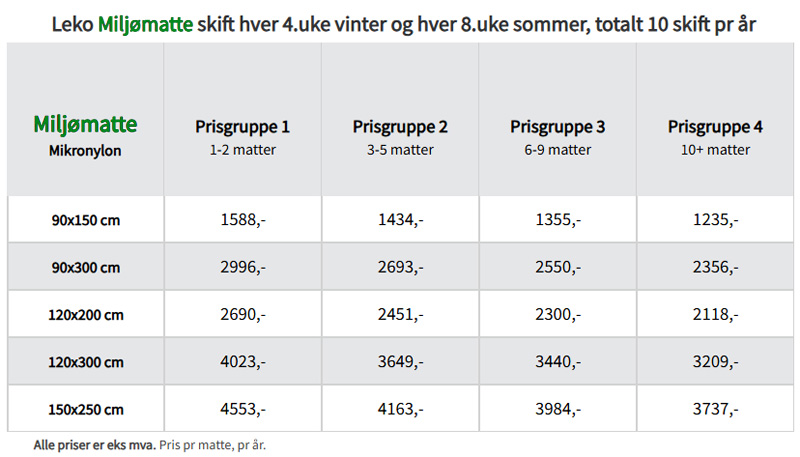 Leko Miljømatte skift hver 4.uke vinter og hver 8.uke sommer, totalt 10 skift pr år

| Miljømatte Mikronylon | Prisgruppe 1 1-2 matter | Prisgruppe 2 3-5 matter | Prisgruppe 3 6-9 matter | Prisgruppe 4 10+ matter |
|---|---|---|---|---|
| 90x150 cm | 1588,- | 1434,- | 1355,- | 1235,- |
| 90x300 cm | 2996,- | 2693,- | 2550,- | 2356,- |
| 120x200 cm | 2690,- | 2451,- | 2300,- | 2118,- |
| 120x300 cm | 4023,- | 3649,- | 3440,- | 3209,- |
| 150x250 cm | 4553,- | 4163,- | 3984,- | 3737,- |

Alle priser er eks mva. Pris pr matte, pr år.